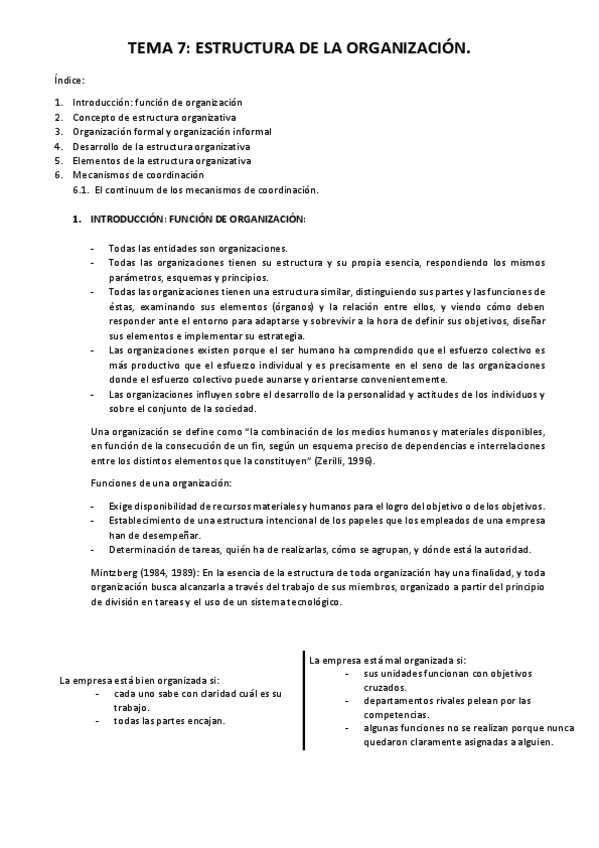 TEMA 7: ESTRUCTURA DE LA ORGANIZACIÓN.

Índice:

1. Introducción: función de organización
2. Concepto de estructura organizativa
3. Organización formal y organización informal
4. Desarrollo de la estructura organizativa
5. Elementos de la estructura organizativa
6. Mecanismos de coordinación
6.1. El continuum de los mecanismos de coordinación.

1. INTRODUCCIÓN: FUNCIÓN DE ORGANIZACIÓN:

- Todas las entidades son organizaciones.
- Todas las organizaciones tienen su estructura y su propia esencia, respondiendo los mismos parámetros, esquemas y principios.
- Todas las organizaciones tienen una estructura similar, distinguiendo sus partes y las funciones de éstas, examinando sus elementos (órganos) y la relación entre ellos, y viendo cómo deben responder ante el entorno para adaptarse y sobrevivir a la hora de definir sus objetivos, diseñar sus elementos e implementar su estrategia.
- Las organizaciones existen porque el ser humano ha comprendido que el esfuerzo colectivo es más productivo que el esfuerzo individual y es precisamente en el seno de las organizaciones donde el esfuerzo colectivo puede aunarse y orientarse convenientemente.
- Las organizaciones influyen sobre el desarrollo de la personalidad y actitudes de los individuos y sobre el conjunto de la sociedad.

Una organización se define como "la combinación de los medios humanos y materiales disponibles, en función de la consecución de un fin, según un esquema preciso de dependencias e interrelaciones entre los distintos elementos que la constituyen" (Zerilli, 1996).

Funciones de una organización:

- Exige disponibilidad de recursos materiales y humanos para el logro del objetivo o de los objetivos.
- Establecimiento de una estructura intencional de los papeles que los empleados de una empresa han de desempeñar.
- Determinación de tareas, quién ha de realizarlas, cómo se agrupan, y dónde está la autoridad.

Mintzberg (1984, 1989): En la esencia de la estructura de toda organización hay una finalidad, y toda organización busca alcanzarla a través del trabajo de sus miembros, organizado a partir del principio de división en tareas y el uso de un sistema tecnológico.

La empresa está bien organizada si:
- cada uno sabe con claridad cuál es su trabajo.
- todas las partes encajan.

La empresa está mal organizada si:
- sus unidades funcionan con objetivos cruzados.
- departamentos rivales pelean por las competencias.
- algunas funciones no se realizan porque nunca quedaron claramente asignadas a alguien.